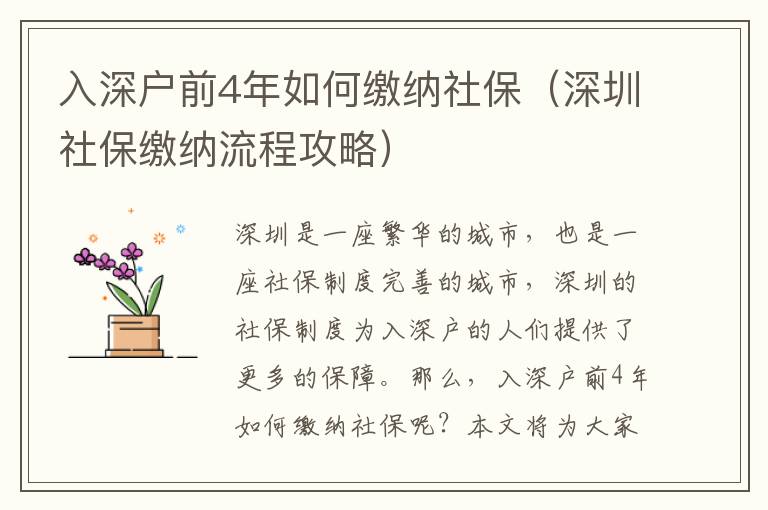 入深户前4年如何缴纳社保（深圳社保缴纳流程攻略）

深圳是一座繁华的城市，也是一座社保制度完善的城市，深圳的社保制度为入深户的人们提供了更多的保障。那么，入深户前4年如何缴纳社保呢？本文将为大家